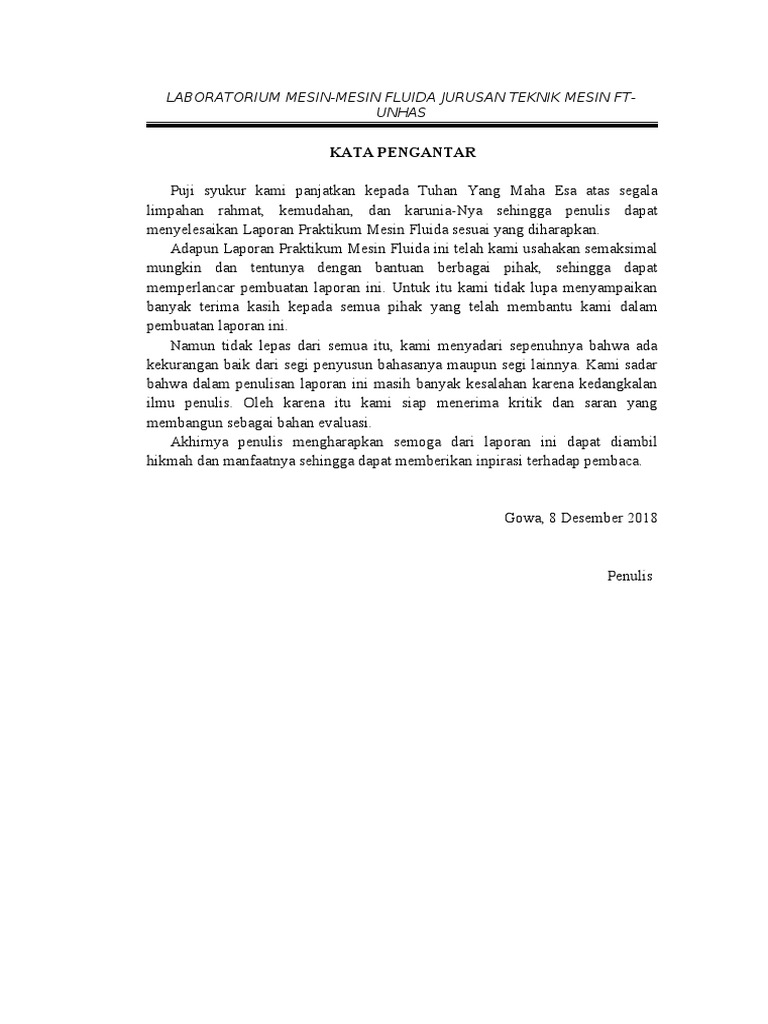 LABORATORIUM MESIN-MESIN FLUIDA JURUSAN TEKNIK MESIN FT-UNHAS

KATA PENGANTAR

Puji syukur kami panjatkan kepada Tuhan Yang Maha Esa atas segala limpahan rahmat, kemudahan, dan karunia-Nya sehingga penulis dapat menyelesaikan Laporan Praktikum Mesin Fluida sesuai yang diharapkan.

Adapun Laporan Praktikum Mesin Fluida ini telah kami usahakan semaksimal mungkin dan tentunya dengan bantuan berbagai pihak, sehingga dapat memperlancar pembuatan laporan ini. Untuk itu kami tidak lupa menyampaikan banyak terima kasih kepada semua pihak yang telah membantu kami dalam pembuatan laporan ini.

Namun tidak lepas dari semua itu, kami menyadari sepenuhnya bahwa ada kekurangan baik dari segi penyusun bahasanya maupun segi lainnya. Kami sadar bahwa dalam penulisan laporan ini masih banyak kesalahan karena kedangkalan ilmu penulis. Oleh karena itu kami siap menerima kritik dan saran yang membangun sebagai bahan evaluasi.

Akhirnya penulis mengharapkan semoga dari laporan ini dapat diambil hikmah dan manfaatnya sehingga dapat memberikan inpirasi terhadap pembaca.

Gowa, 8 Desember 2018

Penulis